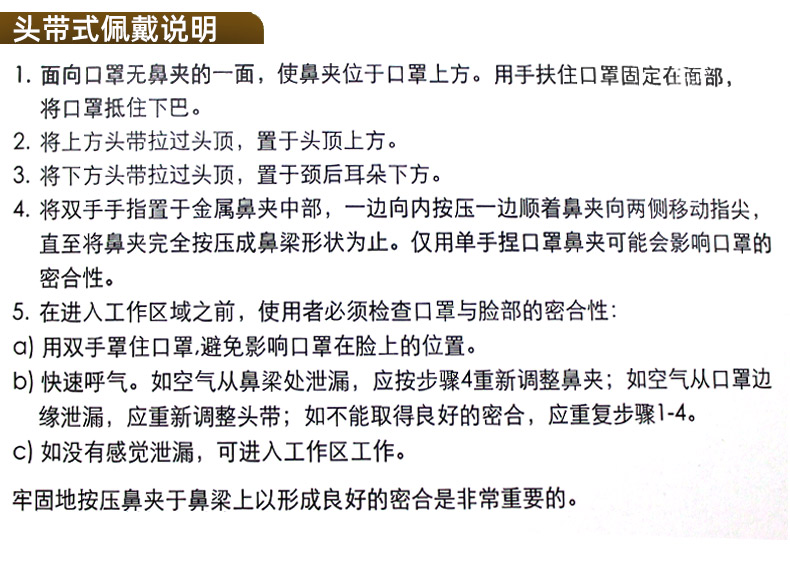 头带式佩戴说明

1. 面向口罩无鼻夹的一面，使鼻夹位于口罩上方。用手扶住口罩固定在面部，将口罩抵住下巴。
2. 将上方头带拉过头顶，置于头顶上方。
3. 将下方头带拉过头顶，置于颈后耳朵下方。
4. 将双手手指置于金属鼻夹中部，一边向内按压一边顺着鼻夹向两侧移动指尖，直至将鼻夹完全按压成鼻梁形状为止。仅用单手捏口罩鼻夹可能会影响口罩的密合性。
5. 在进入工作区域之前，使用者必须检查口罩与脸部的密合性：
a) 用双手罩住口罩,避免影响口罩在脸上的位置。
b) 快速呼气。如空气从鼻梁处泄漏，应按步骤4重新调整鼻夹；如空气从口罩边缘泄漏，应重新调整头带；如不能取得良好的密合，应重复步骤1-4。
c) 如没有感觉泄漏，可进入工作区工作。

牢固地按压鼻夹于鼻梁上以形成良好的密合是非常重要的。